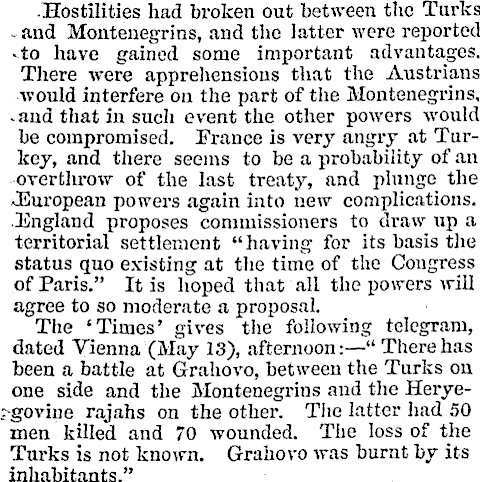 Hostilities had broken out between the Turks and Montenegrins, and the latter were reported to have gained some important advantages. There were apprehensions that the Austrians would interfere on the part of the Montenegrins, and that in such event the other powers would be compromised. France is very angry at Turkey, and there seems to be a probability of an overthrow of the last treaty, and plunge the European powers again into new complications. England proposes commissioners to draw up a territorial settlement "having for its basis the status quo existing at the time of the Congress of Paris." It is hoped that all the powers will agree to so moderate a proposal.

The 'Times' gives the following telegram, dated Vienna (May 13), afternoon:—" There has been a battle at Grahovo, between the Turks on one side and the Montenegrins and the Heryegovine rajahs on the other. The latter had 50 men killed and 70 wounded. The loss of the Turks is not known. Grahovo was burnt by its inhabitants."